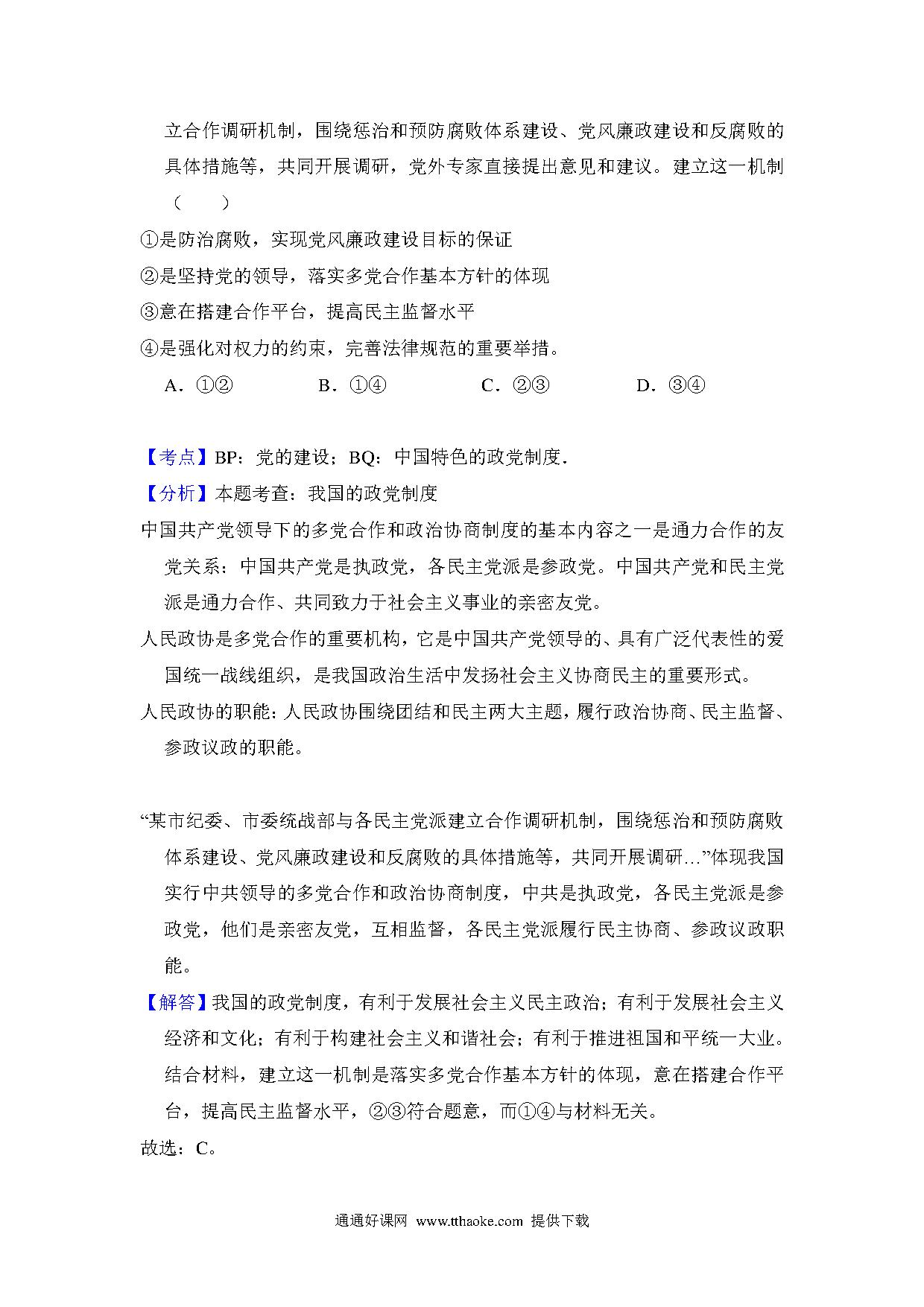 立合作调研机制，围绕惩治和预防腐败体系建设、党风廉政建设和反腐败的具体措施等，共同开展调研，党外专家直接提出意见和建议。建立这一机制（　　）

①是防治腐败，实现党风廉政建设目标的保证

②是坚持党的领导，落实多党合作基本方针的体现

③意在搭建合作平台，提高民主监督水平

④是强化对权力的约束，完善法律规范的重要举措。

A．①②　　B．①④　　C．②③　　D．③④

【考点】BP：党的建设；BQ：中国特色的政党制度．

【分析】本题考查：我国的政党制度

中国共产党领导下的多党合作和政治协商制度的基本内容之一是通力合作的友党关系：中国共产党是执政党，各民主党派是参政党。中国共产党和民主党派是通力合作、共同致力于社会主义事业的亲密友党。

人民政协是多党合作的重要机构，它是中国共产党领导的、具有广泛代表性的爱国统一战线组织，是我国政治生活中发扬社会主义协商民主的重要形式。

人民政协的职能：人民政协围绕团结和民主两大主题，履行政治协商、民主监督、参政议政的职能。

“某市纪委、市委统战部与各民主党派建立合作调研机制，围绕惩治和预防腐败体系建设、党风廉政建设和反腐败的具体措施等，共同开展调研…”体现我国实行中共领导的多党合作和政治协商制度，中共是执政党，各民主党派是参政党，他们是亲密友党，互相监督，各民主党派履行民主协商、参政议政职能。

【解答】我国的政党制度，有利于发展社会主义民主政治；有利于发展社会主义经济和文化；有利于构建社会主义和谐社会；有利于推进祖国和平统一大业。结合材料，建立这一机制是落实多党合作基本方针的体现，意在搭建合作平台，提高民主监督水平，②③符合题意，而①④与材料无关。

故选：C。

通通好课网 www.tthaoke.com 提供下载